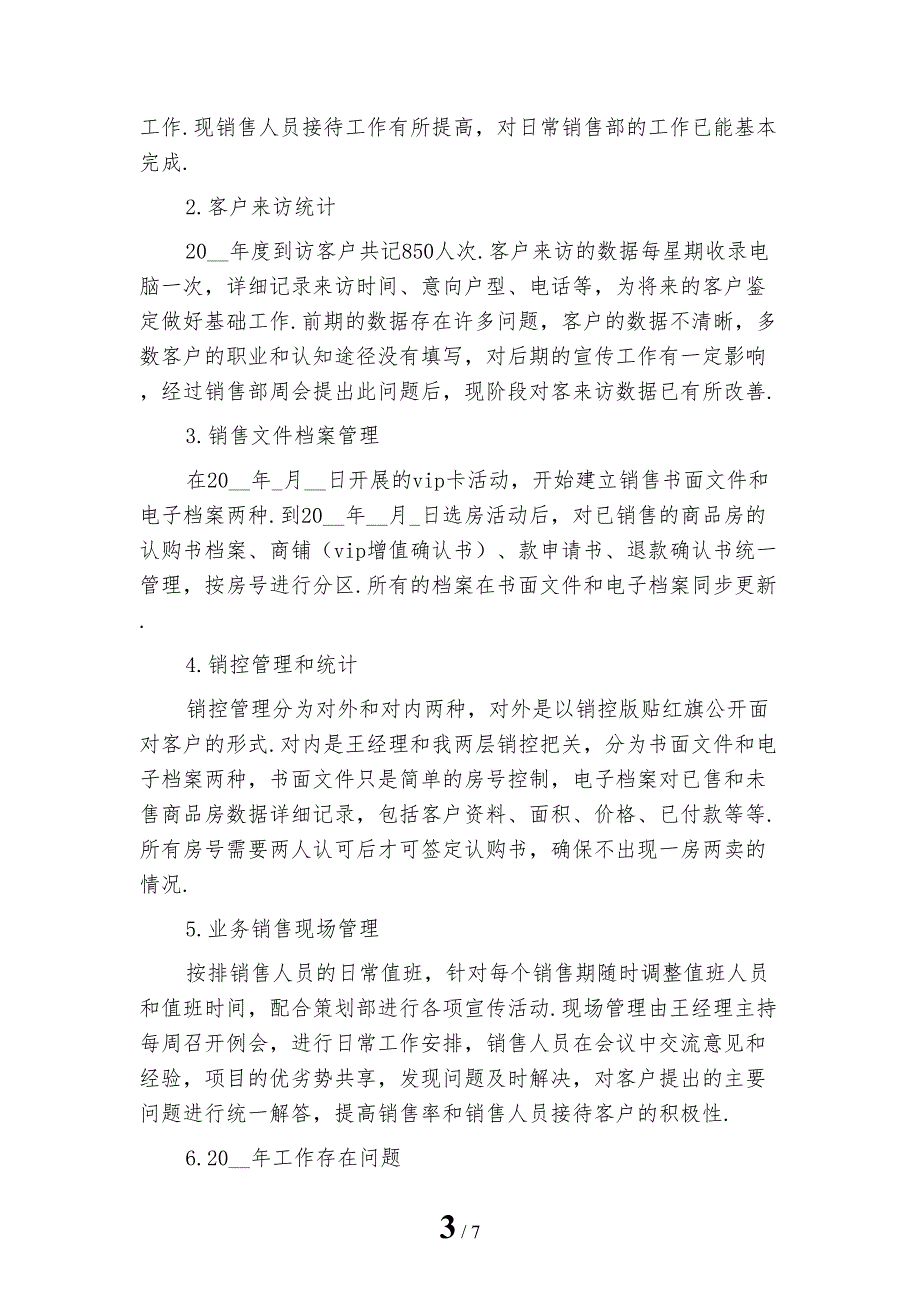 工作.现销售人员接待工作有所提高，对日常销售部的工作已能基本完成.

2.客户来访统计

20__年度到访客户共记850人次.客户来访的数据每星期收录电脑一次，详细记录来访时间、意向户型、电话等，为将来的客户鉴定做好基础工作.前期的数据存在许多问题，客户的数据不清晰，多数客户的职业和认知途径没有填写，对后期的宣传工作有一定影响，经过销售部周会提出此问题后，现阶段对客来访数据已有所改善.

3.销售文件档案管理

在20__年_月__日开展的vip卡活动，开始建立销售书面文件和电子档案两种.到20__年__月_日选房活动后，对已销售的商品房的认购书档案、商铺（vip增值确认书）、款申请书、退款确认书统一管理，按房号进行分区.所有的档案在书面文件和电子档案同步更新.

4.销控管理和统计

销控管理分为对外和对内两种，对外是以销控版贴红旗公开面对客户的形式.对内是王经理和我两层销控把关，分为书面文件和电子档案两种，书面文件只是简单的房号控制，电子档案对已售和未售商品房数据详细记录，包括客户资料、面积、价格、已付款等等.所有房号需要两人认可后才可签定认购书，确保不出现一房两卖的情况.

5.业务销售现场管理

按排销售人员的日常值班，针对每个销售期随时调整值班人员和值班时间，配合策划部进行各项宣传活动.现场管理由王经理主持每周召开例会，进行日常工作安排，销售人员在会议中交流意见和经验，项目的优劣势共享，发现问题及时解决，对客户提出的主要问题进行统一解答，提高销售率和销售人员接待客户的积极性.

6.20__年工作存在问题

3 / 7